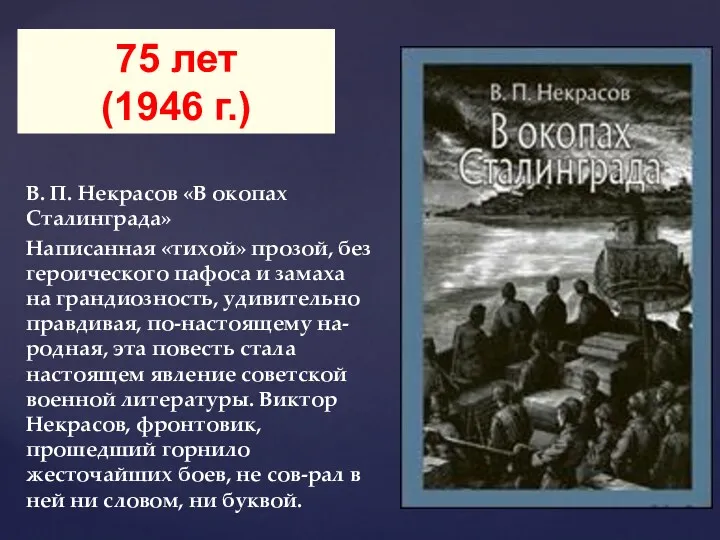 75 лет
(1946 г.)

В. П. Некрасов «В окопах Сталинграда»

Написанная «тихой» прозой, без героического пафоса и замаха на грандиозность, удивительно правдивая, по-настоящему народная, эта повесть стала настоящем явление советской военной литературы. Виктор Некрасов, фронтовик, прошедший горнило жесточайших боев, не сов-рал в ней ни словом, ни буквой.

В. П. Некрасов
В окопах Сталинграда